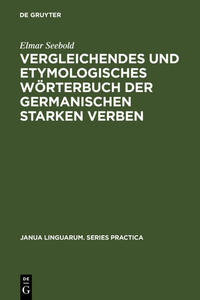 DE GRUYTER

Elmar Seebold

VERGLEICHENDES UND ETYMOLOGISCHES WÖRTERBUCH DER GERMANISCHEN STARKEN VERBEN

JANUA LINGUARUM. SERIES PRACTICA

DE G